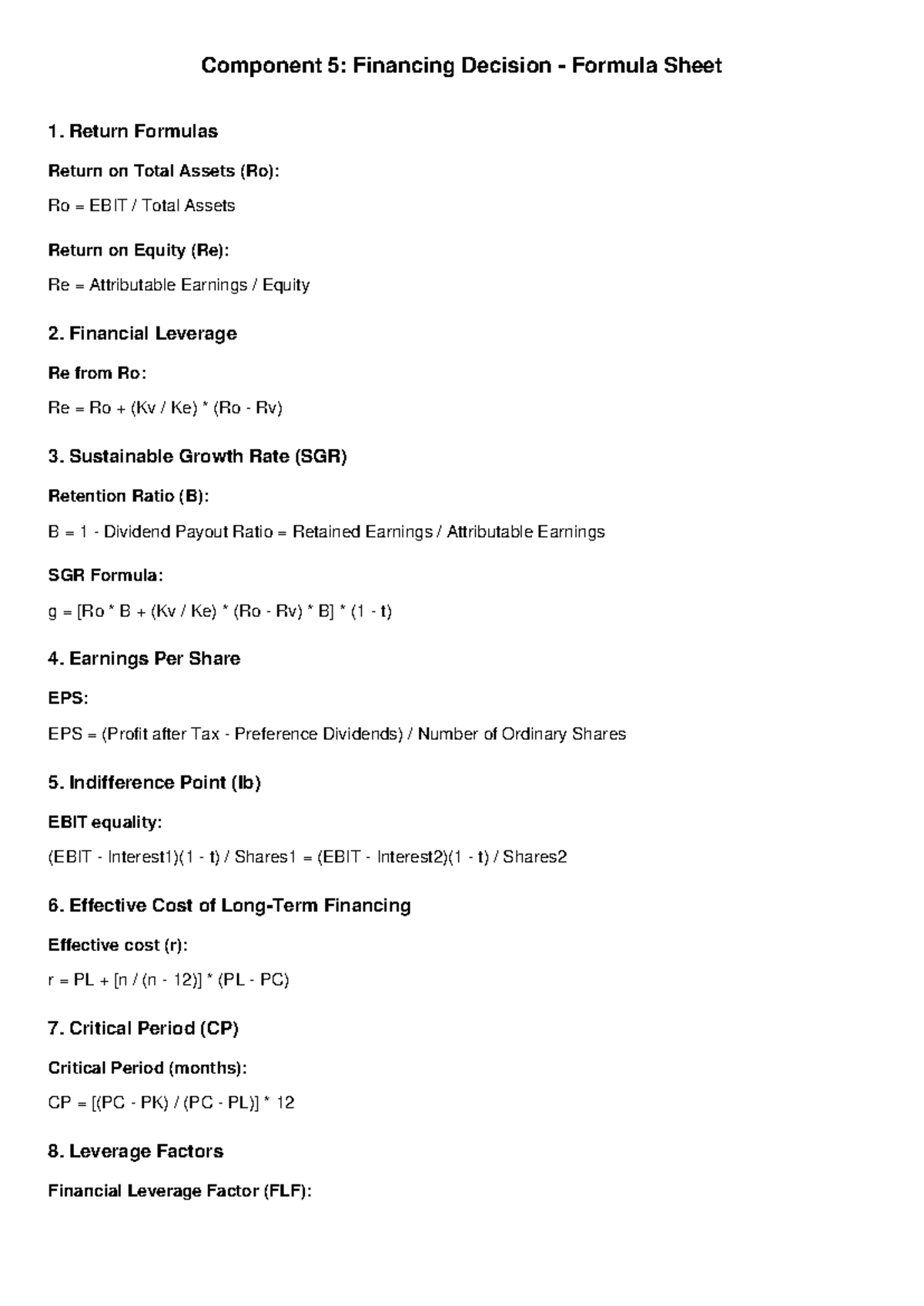 Component 5: Financing Decision - Formula Sheet

1. Return Formulas

Return on Total Assets (Ro):

Ro = EBIT / Total Assets

Return on Equity (Re):

Re = Attributable Earnings / Equity

2. Financial Leverage

Re from Ro:

Re = Ro + (Kv / Ke) * (Ro - Rv)

3. Sustainable Growth Rate (SGR)

Retention Ratio (B):

B = 1 - Dividend Payout Ratio = Retained Earnings / Attributable Earnings

SGR Formula:

g = [Ro * B + (Kv / Ke) * (Ro - Rv) * B] * (1 - t)

4. Earnings Per Share

EPS:

EPS = (Profit after Tax - Preference Dividends) / Number of Ordinary Shares

5. Indifference Point (Ib)

EBIT equality:

(EBIT - Interest1)(1 - t) / Shares1 = (EBIT - Interest2)(1 - t) / Shares2

6. Effective Cost of Long-Term Financing

Effective cost (r):

r = PL + [n / (n - 12)] * (PL - PC)

7. Critical Period (CP)

Critical Period (months):

CP = [(PC - PK) / (PC - PL)] * 12

8. Leverage Factors

Financial Leverage Factor (FLF):